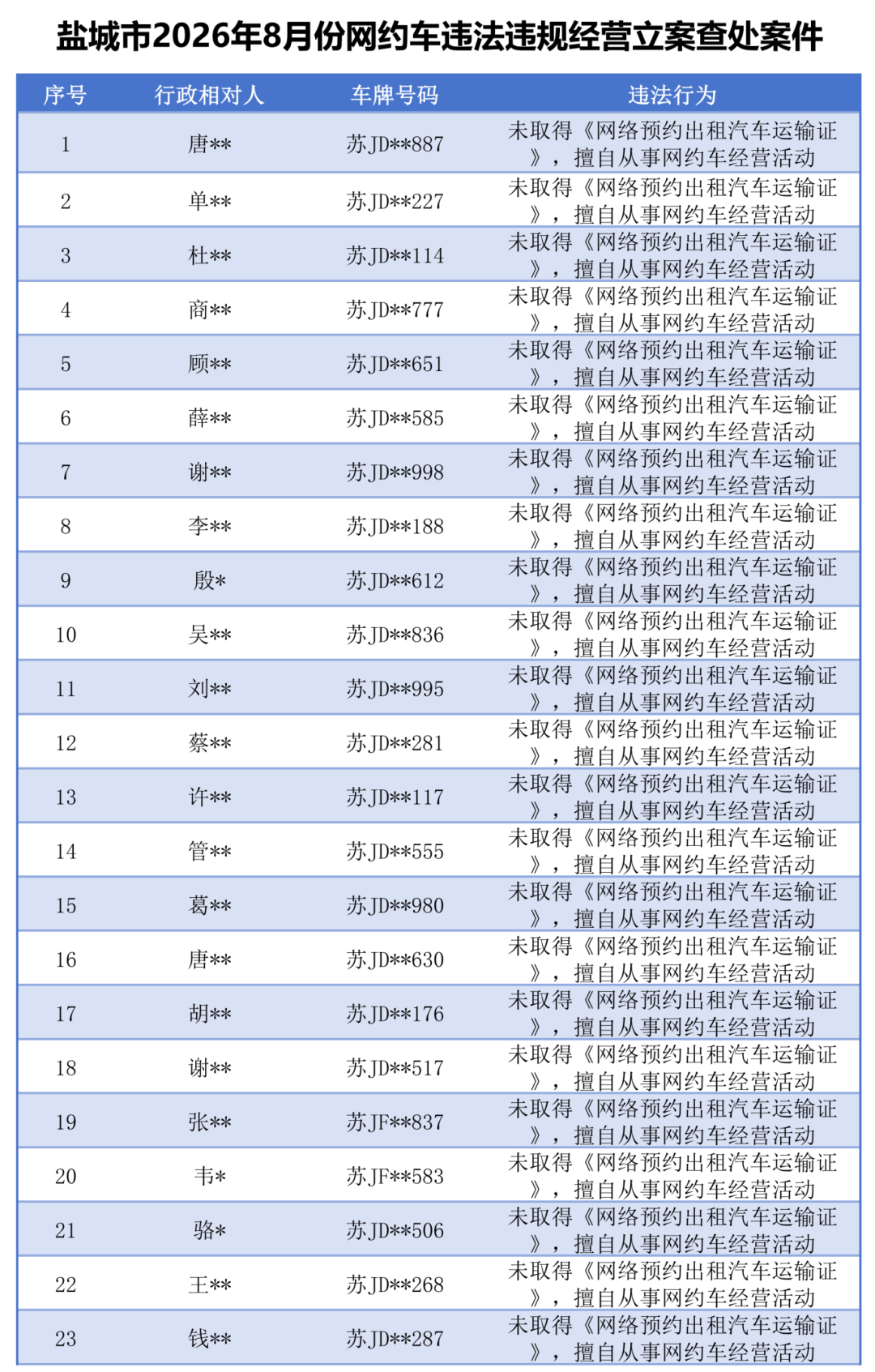 盐城市2026年8月份网约车违法违规经营立案查处案件

| 序号 | 行政相对人 | 车牌号码 | 违法行为 |
|---|---|---|---|
| 1 | 唐** | 苏JD**887 | 未取得《网络预约出租汽车运输证》，擅自从事网约车经营活动 |
| 2 | 单** | 苏JD**227 | 未取得《网络预约出租汽车运输证》，擅自从事网约车经营活动 |
| 3 | 杜** | 苏JD**114 | 未取得《网络预约出租汽车运输证》，擅自从事网约车经营活动 |
| 4 | 商** | 苏JD**777 | 未取得《网络预约出租汽车运输证》，擅自从事网约车经营活动 |
| 5 | 顾** | 苏JD**651 | 未取得《网络预约出租汽车运输证》，擅自从事网约车经营活动 |
| 6 | 薛** | 苏JD**585 | 未取得《网络预约出租汽车运输证》，擅自从事网约车经营活动 |
| 7 | 谢** | 苏JD**998 | 未取得《网络预约出租汽车运输证》，擅自从事网约车经营活动 |
| 8 | 李** | 苏JD**188 | 未取得《网络预约出租汽车运输证》，擅自从事网约车经营活动 |
| 9 | 殷* | 苏JD**612 | 未取得《网络预约出租汽车运输证》，擅自从事网约车经营活动 |
| 10 | 吴** | 苏JD**836 | 未取得《网络预约出租汽车运输证》，擅自从事网约车经营活动 |
| 11 | 刘** | 苏JD**995 | 未取得《网络预约出租汽车运输证》，擅自从事网约车经营活动 |
| 12 | 蔡** | 苏JD**281 | 未取得《网络预约出租汽车运输证》，擅自从事网约车经营活动 |
| 13 | 许** | 苏JD**117 | 未取得《网络预约出租汽车运输证》，擅自从事网约车经营活动 |
| 14 | 管** | 苏JD**555 | 未取得《网络预约出租汽车运输证》，擅自从事网约车经营活动 |
| 15 | 葛** | 苏JD**980 | 未取得《网络预约出租汽车运输证》，擅自从事网约车经营活动 |
| 16 | 唐** | 苏JD**630 | 未取得《网络预约出租汽车运输证》，擅自从事网约车经营活动 |
| 17 | 胡** | 苏JD**176 | 未取得《网络预约出租汽车运输证》，擅自从事网约车经营活动 |
| 18 | 谢** | 苏JD**517 | 未取得《网络预约出租汽车运输证》，擅自从事网约车经营活动 |
| 19 | 张** | 苏JF**837 | 未取得《网络预约出租汽车运输证》，擅自从事网约车经营活动 |
| 20 | 韦* | 苏JF**583 | 未取得《网络预约出租汽车运输证》，擅自从事网约车经营活动 |
| 21 | 骆* | 苏JD**506 | 未取得《网络预约出租汽车运输证》，擅自从事网约车经营活动 |
| 22 | 王** | 苏JD**268 | 未取得《网络预约出租汽车运输证》，擅自从事网约车经营活动 |
| 23 | 钱** | 苏JD**287 | 未取得《网络预约出租汽车运输证》，擅自从事网约车经营活动 |